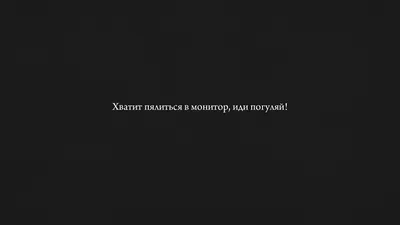 Хватит пялиться в монитор, иди погуляй!